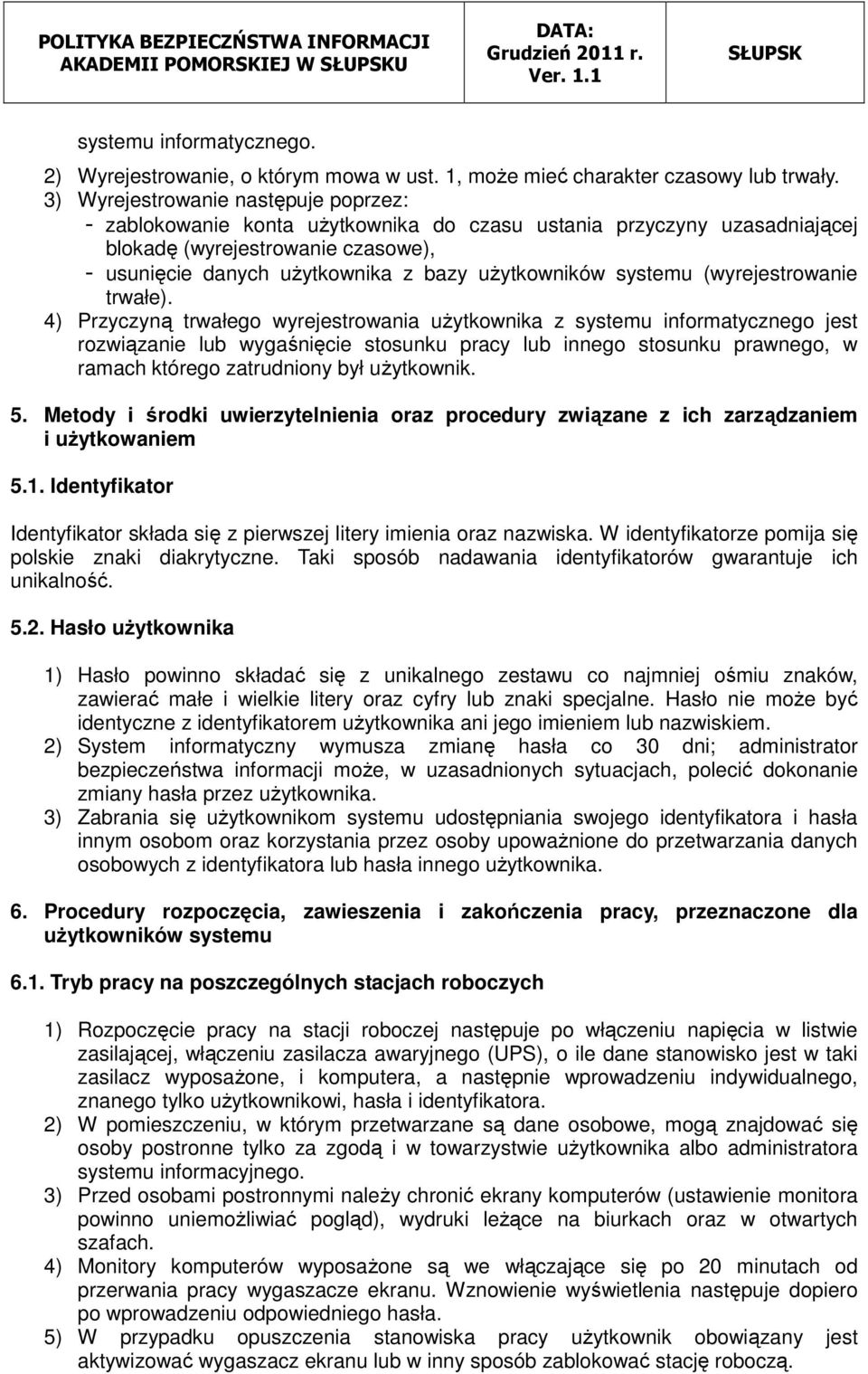 | POLITYKA BEZPIECZŃSTWA INFORMACJI AKADEMII POMORSKIEJ W SŁUPSKU | DATA: Grudzień 2011 r. Ver. 1.1 | SŁUPSK |
|---|---|---|

systemu informatycznego.
2) Wyrejestrowanie, o którym mowa w ust. 1, może mieć charakter czasowy lub trwały.
3) Wyrejestrowanie następuje poprzez:
- zablokowanie konta użytkownika do czasu ustania przyczyny uzasadniającej blokadę (wyrejestrowanie czasowe),
- usunięcie danych użytkownika z bazy użytkowników systemu (wyrejestrowanie trwałe).
4) Przyczyną trwałego wyrejestrowania użytkownika z systemu informatycznego jest rozwiązanie lub wygaśnięcie stosunku pracy lub innego stosunku prawnego, w ramach którego zatrudniony był użytkownik.

5. Metody i środki uwierzytelnienia oraz procedury związane z ich zarządzaniem i użytkowaniem

5.1. Identyfikator

Identyfikator składa się z pierwszej litery imienia oraz nazwiska. W identyfikatorze pomija się polskie znaki diakrytyczne. Taki sposób nadawania identyfikatorów gwarantuje ich unikalność.

5.2. Hasło użytkownika

1) Hasło powinno składać się z unikalnego zestawu co najmniej ośmiu znaków, zawierać małe i wielkie litery oraz cyfry lub znaki specjalne. Hasło nie może być identyczne z identyfikatorem użytkownika ani jego imieniem lub nazwiskiem.
2) System informatyczny wymusza zmianę hasła co 30 dni; administrator bezpieczeństwa informacji może, w uzasadnionych sytuacjach, polecić dokonanie zmiany hasła przez użytkownika.
3) Zabrania się użytkownikom systemu udostępniania swojego identyfikatora i hasła innym osobom oraz korzystania przez osoby upoważnione do przetwarzania danych osobowych z identyfikatora lub hasła innego użytkownika.

6. Procedury rozpoczęcia, zawieszenia i zakończenia pracy, przeznaczone dla użytkowników systemu

6.1. Tryb pracy na poszczególnych stacjach roboczych

1) Rozpoczęcie pracy na stacji roboczej następuje po włączeniu napięcia w listwie zasilającej, włączeniu zasilacza awaryjnego (UPS), o ile dane stanowisko jest w taki zasilacz wyposażone, i komputera, a następnie wprowadzeniu indywidualnego, znanego tylko użytkownikowi, hasła i identyfikatora.
2) W pomieszczeniu, w którym przetwarzane są dane osobowe, mogą znajdować się osoby postronne tylko za zgodą i w towarzystwie użytkownika albo administratora systemu informacyjnego.
3) Przed osobami postronnymi należy chronić ekrany komputerów (ustawienie monitora powinno uniemożliwiać pogląd), wydruki leżące na biurkach oraz w otwartych szafach.
4) Monitory komputerów wyposażone są we włączające się po 20 minutach od przerwania pracy wygaszacze ekranu. Wznowienie wyświetlenia następuje dopiero po wprowadzeniu odpowiedniego hasła.
5) W przypadku opuszczenia stanowiska pracy użytkownik obowiązany jest aktywizować wygaszacz ekranu lub w inny sposób zablokować stację roboczą.